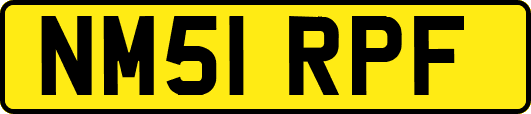 NM51 RPF